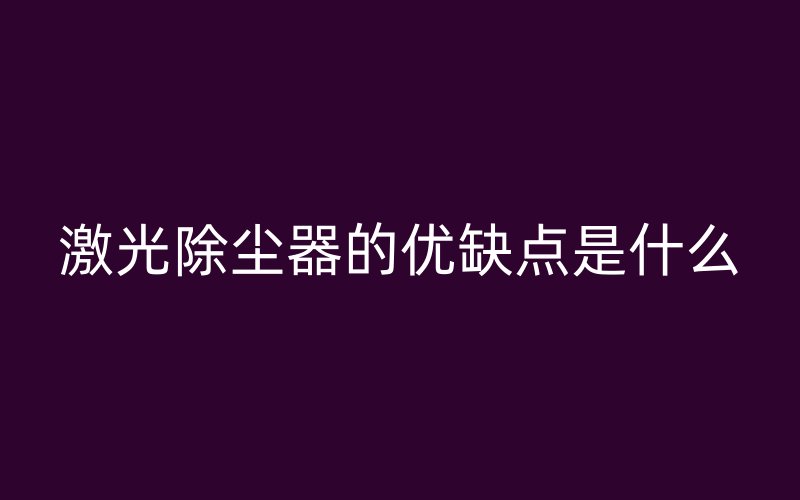 激光除尘器的优缺点是什么